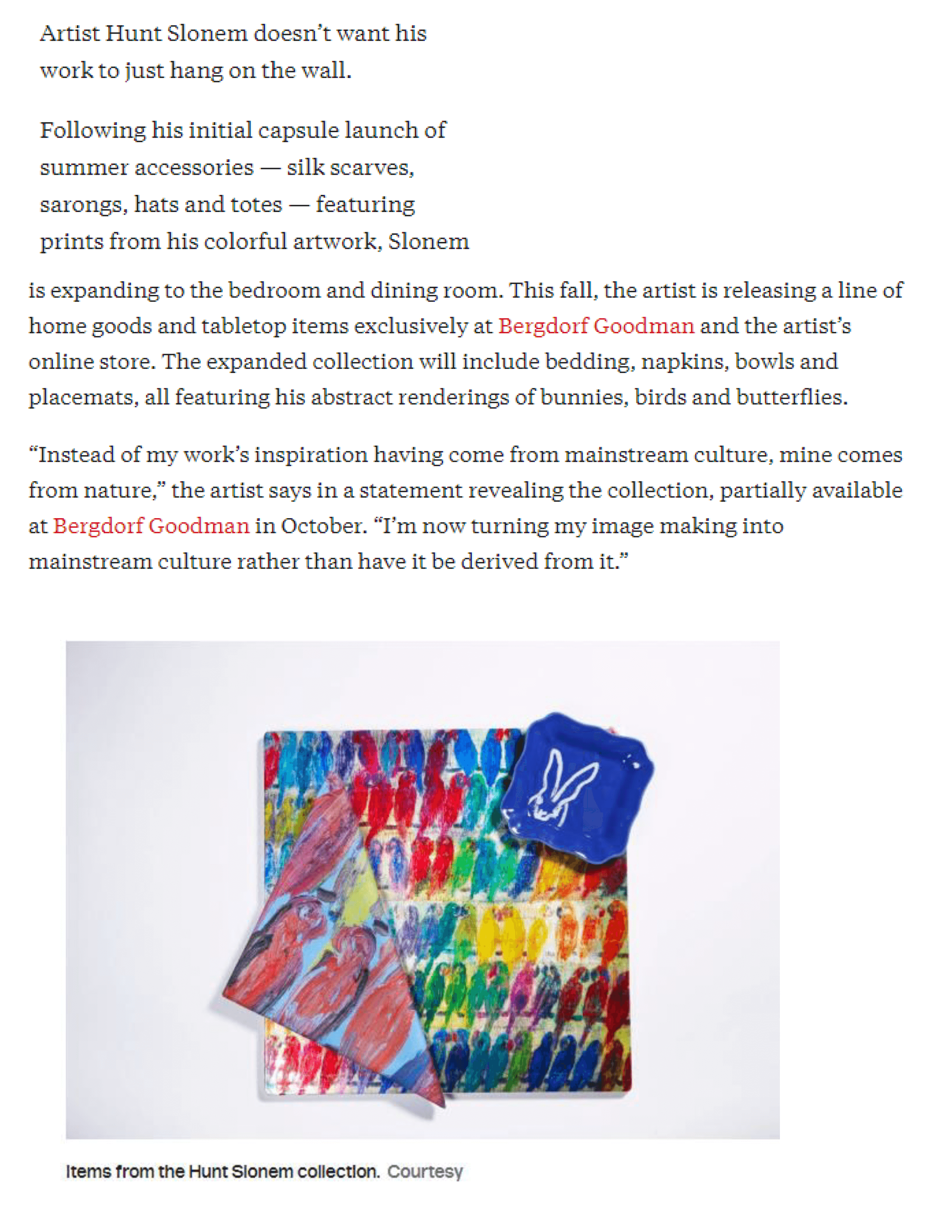 Artist Hunt Slonem doesn't want his work to just hang on the wall.

Following his initial capsule launch of summer accessories — silk scarves, sarongs, hats and totes — featuring prints from his colorful artwork, Slonem is expanding to the bedroom and dining room. This fall, the artist is releasing a line of home goods and tabletop items exclusively at Bergdorf Goodman and the artist's online store. The expanded collection will include bedding, napkins, bowls and placemats, all featuring his abstract renderings of bunnies, birds and butterflies.

"Instead of my work's inspiration having come from mainstream culture, mine comes from nature," the artist says in a statement revealing the collection, partially available at Bergdorf Goodman in October. "I'm now turning my image making into mainstream culture rather than have it be derived from it."

Items from the Hunt Slonem collection. Courtesy